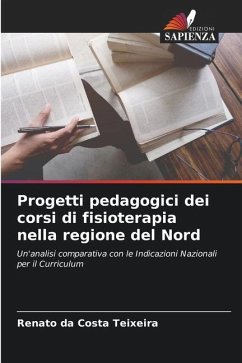 EDIZIONI
SAPIENZA

Progetti pedagogici dei corsi di fisioterapia nella regione del Nord

Un'analisi comparativa con le Indicazioni Nazionali per il Curriculum

Renato da Costa Teixeira